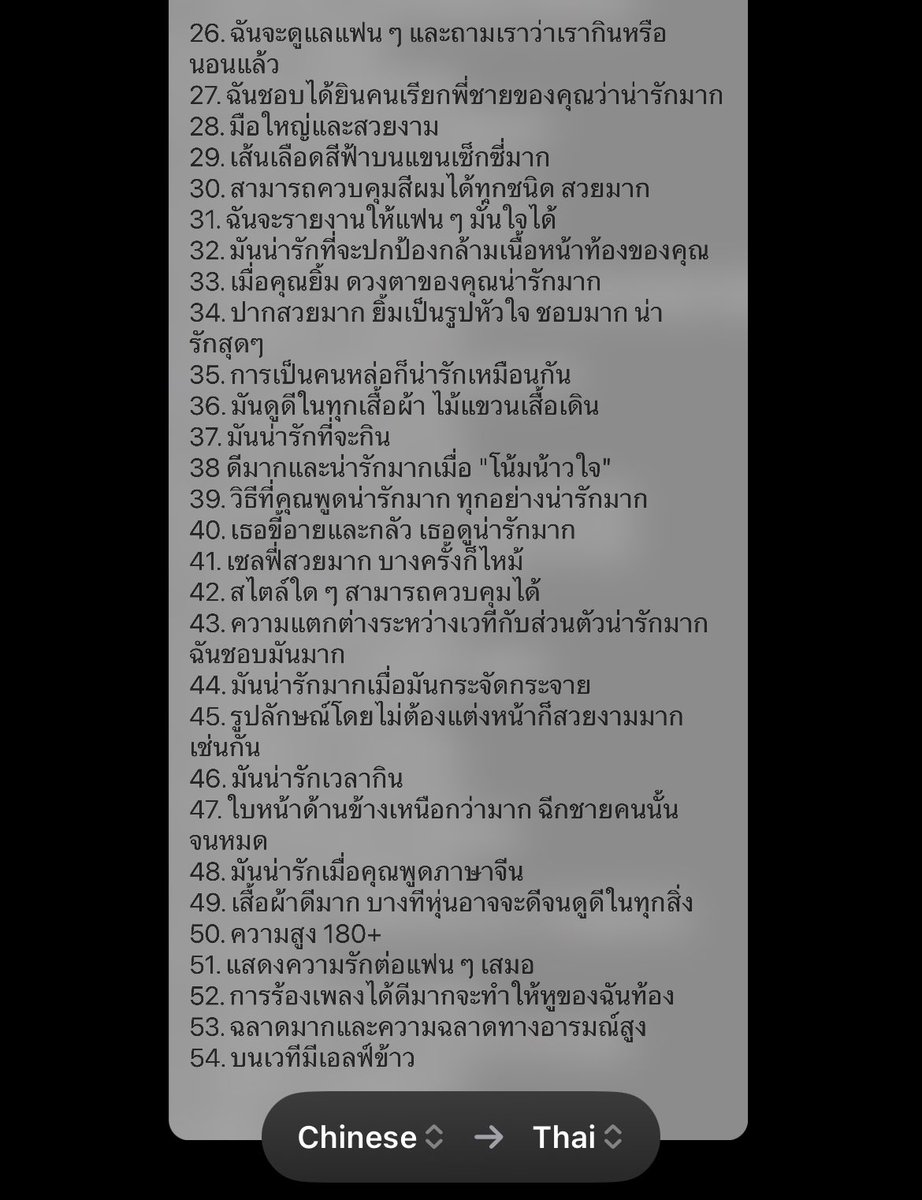 26. ฉันจะดูแลแฟน ๆ และถามเราว่าเรากินหรือนอนแล้ว
27. ฉันชอบได้ยินคนเรียกพี่ชายของคุณว่าน่ารักมาก
28. มือใหญ่และสวยงาม
29. เส้นเลือดสีฟ้าบนแขนเซ็กซี่มาก
30. สามารถควบคุมสีผมได้ทุกชนิด สวยมาก
31. ฉันจะรายงานให้แฟน ๆ มั่นใจได้
32. มันน่ารักที่จะปกป้องกล้ามเนื้อหน้าท้องของคุณ
33. เมื่อคุณยิ้ม ดวงตาของคุณน่ารักมาก
34. ปากสวยมาก ยิ้มเป็นรูปหัวใจ ชอบมาก น่ารักสุดๆ
35. การเป็นคนหล่อก็น่ารักเหมือนกัน
36. มันดูดีในทุกเสื้อผ้า ไม้แขวนเสื้อเดิน
37. มันน่ารักที่จะกิน
38 ดีมากและน่ารักมากเมื่อ "โน้มน้าวใจ"
39. วิธีที่คุณพูดน่ารักมาก ทุกอย่างน่ารักมาก
40. เธอขี้อายและกลัว เธอดูน่ารักมาก
41. เซลฟี่สวยมาก บางครั้งก็ไหม้
42. สไตล์ใด ๆ สามารถควบคุมได้
43. ความแตกต่างระหว่างเวทีกับส่วนตัวน่ารักมาก ฉันชอบมันมาก
44. มันน่ารักมากเมื่อมันกระจัดกระจาย
45. รูปลักษณ์โดยไม่ต้องแต่งหน้าก็สวยงามมากเช่นกัน
46. มันน่ารักเวลากิน
47. ใบหน้าด้านข้างเหนือกว่ามาก ฉีกชายคนนั้นจนหมด
48. มันน่ารักเมื่อคุณพูดภาษาจีน
49. เสื้อผ้าดีมาก บางทีหุ่นอาจจะดีจนดูดีในทุกสิ่ง
50. ความสูง 180+
51. แสดงความรักต่อแฟน ๆ เสมอ
52. การร้องเพลงได้ดีมากจะทำให้หูของฉันท้อง
53. ฉลาดมากและความฉลาดทางอารมณ์สูง
54. บนเวทีมีเอลฟ์ข้าว

Chinese → Thai